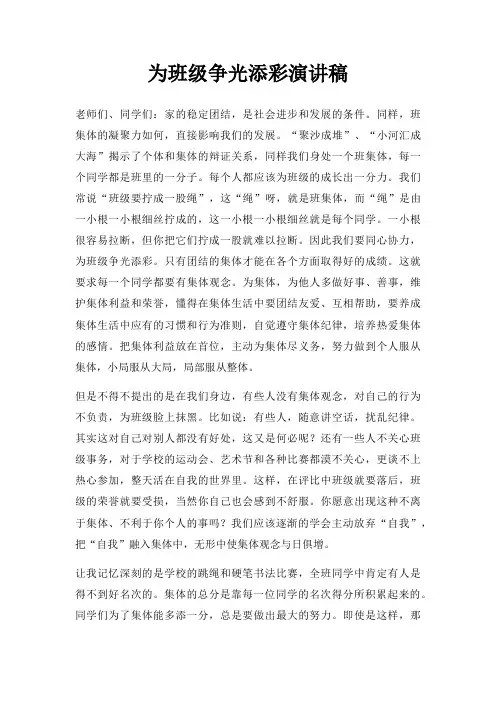 为班级争光添彩演讲稿

老师们、同学们：家的稳定团结，是社会进步和发展的条件。同样，班集体的凝聚力如何，直接影响我们的发展。“聚沙成堆”、“小河汇成大海”揭示了个体和集体的辩证关系，同样我们身处一个班集体，每一个同学都是班里的一分子。每个人都应该为班级的成长出一分力。我们常说“班级要拧成一股绳”，这“绳”呀，就是班集体，而“绳”是由一小根一小根细丝拧成的，这一小根一小根细丝就是每个同学。一小根很容易拉断，但你把它们拧成一股就难以拉断。因此我们要同心协力，为班级争光添彩。只有团结的集体才能在各个方面取得好的成绩。这就要求每一个同学都要有集体观念。为集体，为他人多做好事、善事，维护集体利益和荣誉，懂得在集体生活中要团结友爱、互相帮助，要养成集体生活中应有的习惯和行为准则，自觉遵守集体纪律，培养热爱集体的感情。把集体利益放在首位，主动为集体尽义务，努力做到个人服从集体，小局服从大局，局部服从整体。

但是不得不提出的是在我们身边，有些人没有集体观念，对自己的行为不负责，为班级脸上抹黑。比如说：有些人，随意讲空话，扰乱纪律。其实这对自己对别人都没有好处，这又是何必呢？还有一些人不关心班级事务，对于学校的运动会、艺术节和各种比赛都漠不关心，更谈不上热心参加，整天活在自我的世界里。这样，在评比中班级就要落后，班级的荣誉就要受损，当然你自己也会感到不舒服。你愿意出现这种不离于集体、不利于你个人的事吗？我们应该逐渐的学会主动放弃“自我”，把“自我”融入集体中，无形中使集体观念与日俱增。

让我记忆深刻的是学校的跳绳和硬笔书法比赛，全班同学中肯定有人是得不到好名次的。集体的总分是靠每一位同学的名次得分所积累起来的。同学们为了集体能多添一分，总是要做出最大的努力。即使是这样，那